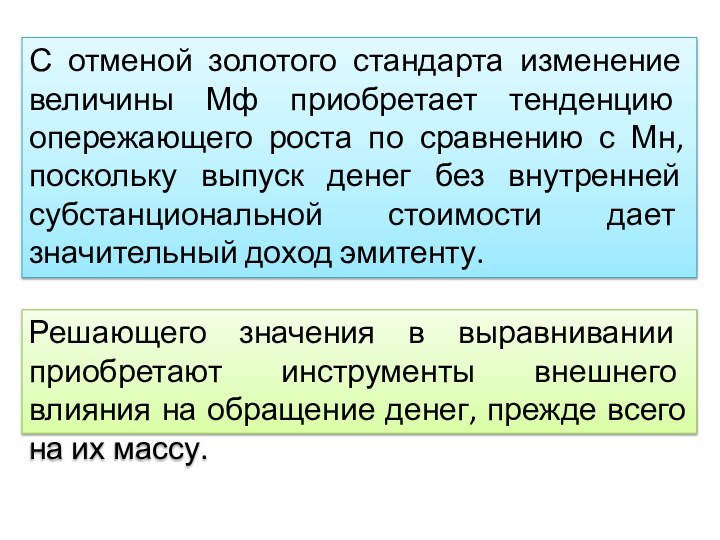 С отменой золотого стандарта изменение величины Мф приобретает тенденцию опережающего роста по сравнению с Мн, поскольку выпуск денег без внутренней субстанциональной стоимости дает значительный доход эмитенту.

Решающего значения в выравнивании приобретают инструменты внешнего влияния на обращение денег, прежде всего на их массу.